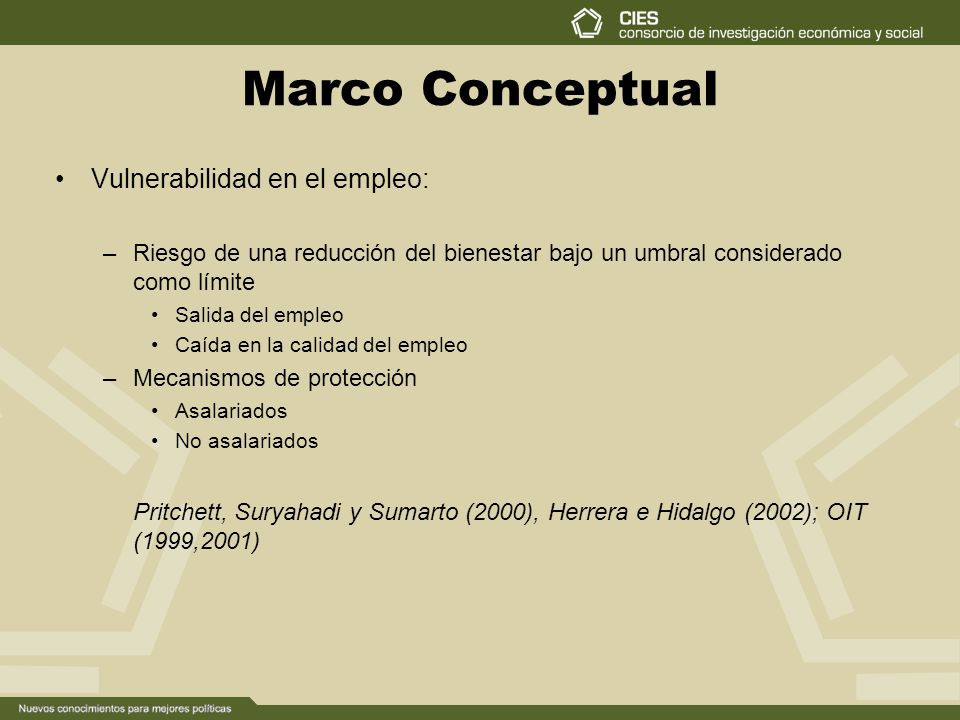 CIES
consorcio de investigación económica y social

Marco Conceptual

• Vulnerabilidad en el empleo:

– Riesgo de una reducción del bienestar bajo un umbral considerado como límite
• Salida del empleo
• Caída en la calidad del empleo
– Mecanismos de protección
• Asalariados
• No asalariados

Pritchett, Suryahadi y Sumarto (2000), Herrera e Hidalgo (2002); OIT (1999,2001)

Nuevos conocimientos para mejores políticas